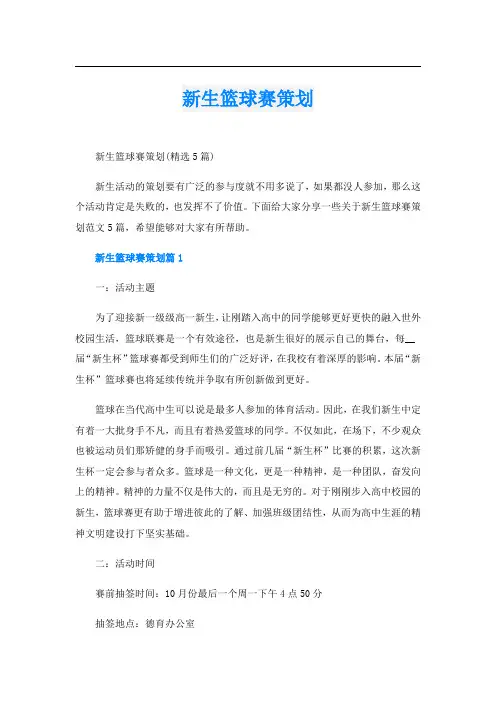 新生篮球赛策划

新生篮球赛策划(精选5篇)

新生活动的策划要有广泛的参与度就不用多说了，如果都没人参加，那么这个活动肯定是失败的，也发挥不了价值。下面给大家分享一些关于新生篮球赛策划范文5篇，希望能够对大家有所帮助。

新生篮球赛策划篇1

一：活动主题

为了迎接新一级级高一新生，让刚踏入高中的同学能够更好更快的融入世外校园生活，篮球联赛是一个有效途径，也是新生很好的展示自己的舞台，每__届“新生杯”篮球赛都受到师生们的广泛好评，在我校有着深厚的影响。本届“新生杯”篮球赛也将延续传统并争取有所创新做到更好。

篮球在当代高中生可以说是最多人参加的体育活动。因此，在我们新生中定有着一大批身手不凡，而且有着热爱篮球的同学。不仅如此，在场下，不少观众也被运动员们那矫健的身手而吸引。通过前几届“新生杯”比赛的积累，这次新生杯一定会参与者众多。篮球是一种文化，更是一种精神，是一种团队，奋发向上的精神。精神的力量不仅是伟大的，而且是无穷的。对于刚刚步入高中校园的新生，篮球赛更有助于增进彼此的了解、加强班级团结性，从而为高中生涯的精神文明建设打下坚实基础。

二：活动时间

赛前抽签时间：10月份最后一个周一下午4点50分

抽签地点：德育办公室